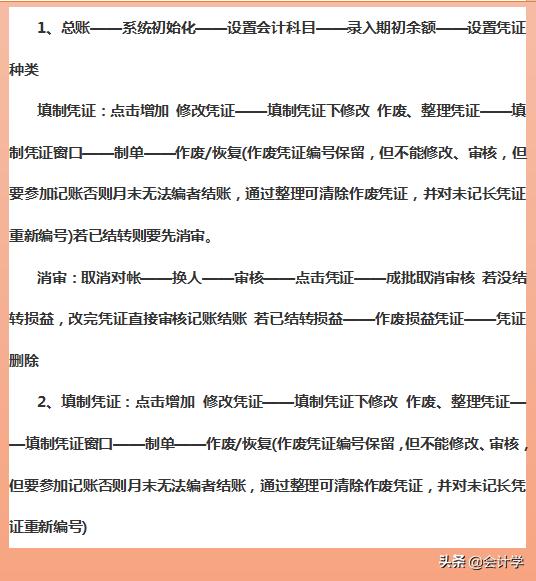 1、总账——系统初始化——设置会计科目——录入期初余额——设置凭证种类

填制凭证：点击增加 修改凭证——填制凭证下修改 作废、整理凭证——填制凭证窗口——制单——作废/恢复(作废凭证编号保留，但不能修改、审核，但要参加记账否则月末无法编者结账，通过整理可清除作废凭证，并对未记长凭证重新编号)若已结转则要先消审。

消审：取消对帐——换人——审核——点击凭证——成批取消审核 若没结转损益，改完凭证直接审核记账结账 若已结转损益——作废损益凭证——凭证删除

2、填制凭证：点击增加 修改凭证——填制凭证下修改 作废、整理凭证——填制凭证窗口——制单——作废/恢复(作废凭证编号保留，但不能修改、审核，但要参加记账否则月末无法编者结账，通过整理可清除作废凭证，并对未记长凭证重新编号)

头条 @会计学